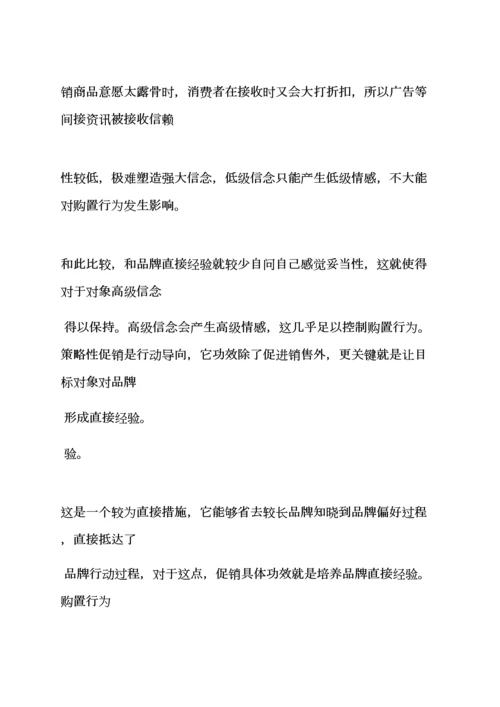 销商品意愿太露骨时，消费者在接收时又会大打折扣，所以广告等间接资讯被接收信赖

性较低，极难塑造强大信念，低级信念只能产生低级情感，不大能对购置行为发生影响。

和此比较，和品牌直接经验就较少自问自己感觉妥当性，这就使得对于对象高级信念

得以保持。高级信念会产生高级情感，这几乎足以控制购置行为。策略性促销是行动导向，它功效除了促进销售外，更关键就是让目标对象对品牌

形成直接经验。

验。

这是一个较为直接措施，它能够省去较长品牌知晓到品牌偏好过程，直接抵达了

品牌行动过程，对于这点，促销具体功效就是培养品牌直接经验。购置行为